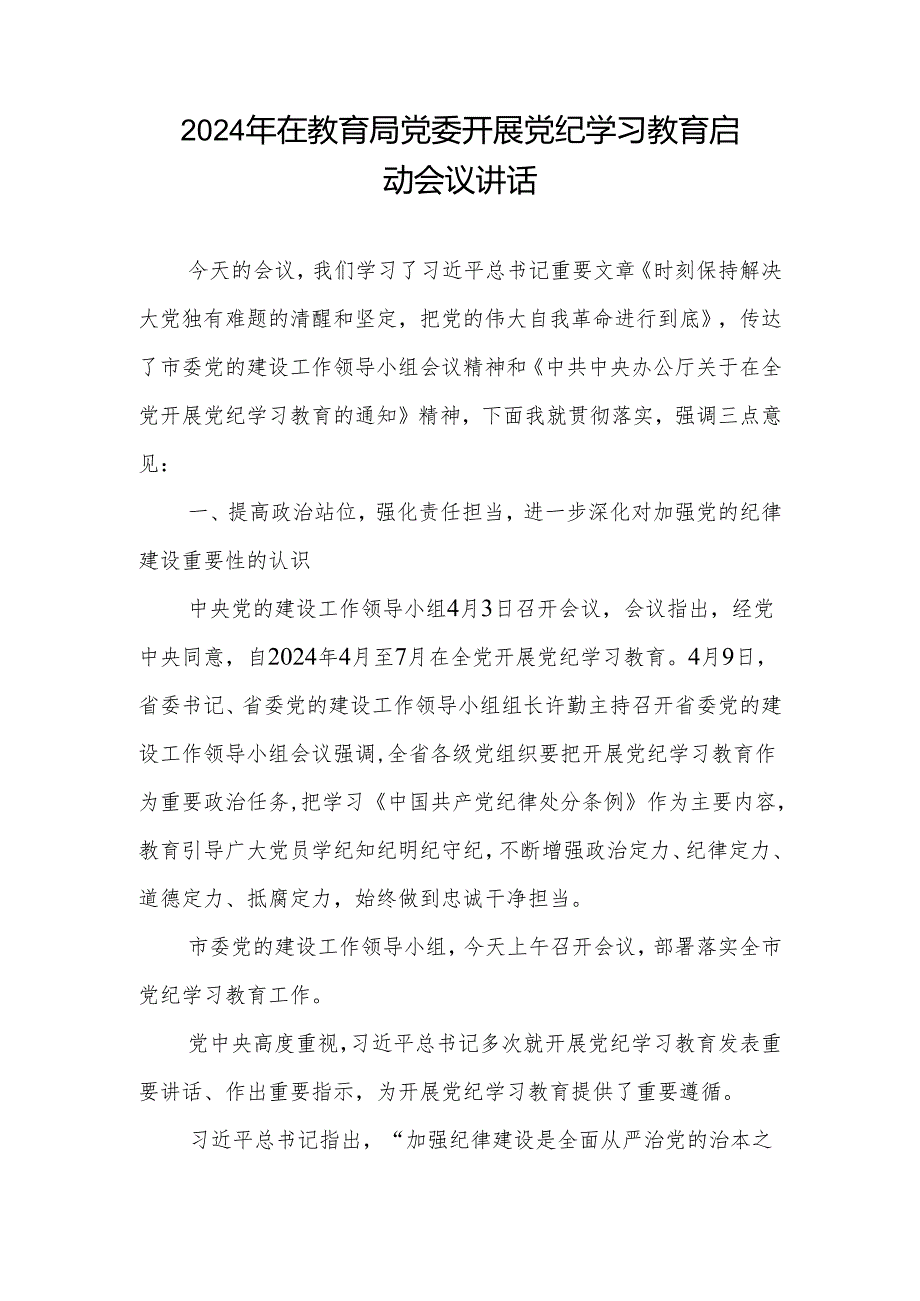 2024年在教育局党委开展党纪学习教育启动会议讲话

今天的会议，我们学习了习近平总书记重要文章《时刻保持解决大党独有难题的清醒和坚定，把党的伟大自我革命进行到底》，传达了市委党的建设工作领导小组会议精神和《中共中央办公厅关于在全党开展党纪学习教育的通知》精神，下面我就贯彻落实，强调三点意见：

一、提高政治站位，强化责任担当，进一步深化对加强党的纪律建设重要性的认识

中央党的建设工作领导小组4月3日召开会议，会议指出，经党中央同意，自2024年4月至7月在全党开展党纪学习教育。4月9日，省委书记、省委党的建设工作领导小组组长许勤主持召开省委党的建设工作领导小组会议强调，全省各级党组织要把开展党纪学习教育作为重要政治任务，把学习《中国共产党纪律处分条例》作为主要内容，教育引导广大党员学纪知纪明纪守纪，不断增强政治定力、纪律定力、道德定力、抵腐定力，始终做到忠诚干净担当。

市委党的建设工作领导小组，今天上午召开会议，部署落实全市党纪学习教育工作。

党中央高度重视，习近平总书记多次就开展党纪学习教育发表重要讲话、作出重要指示，为开展党纪学习教育提供了重要遵循。

习近平总书记指出，“加强纪律建设是全面从严治党的治本之